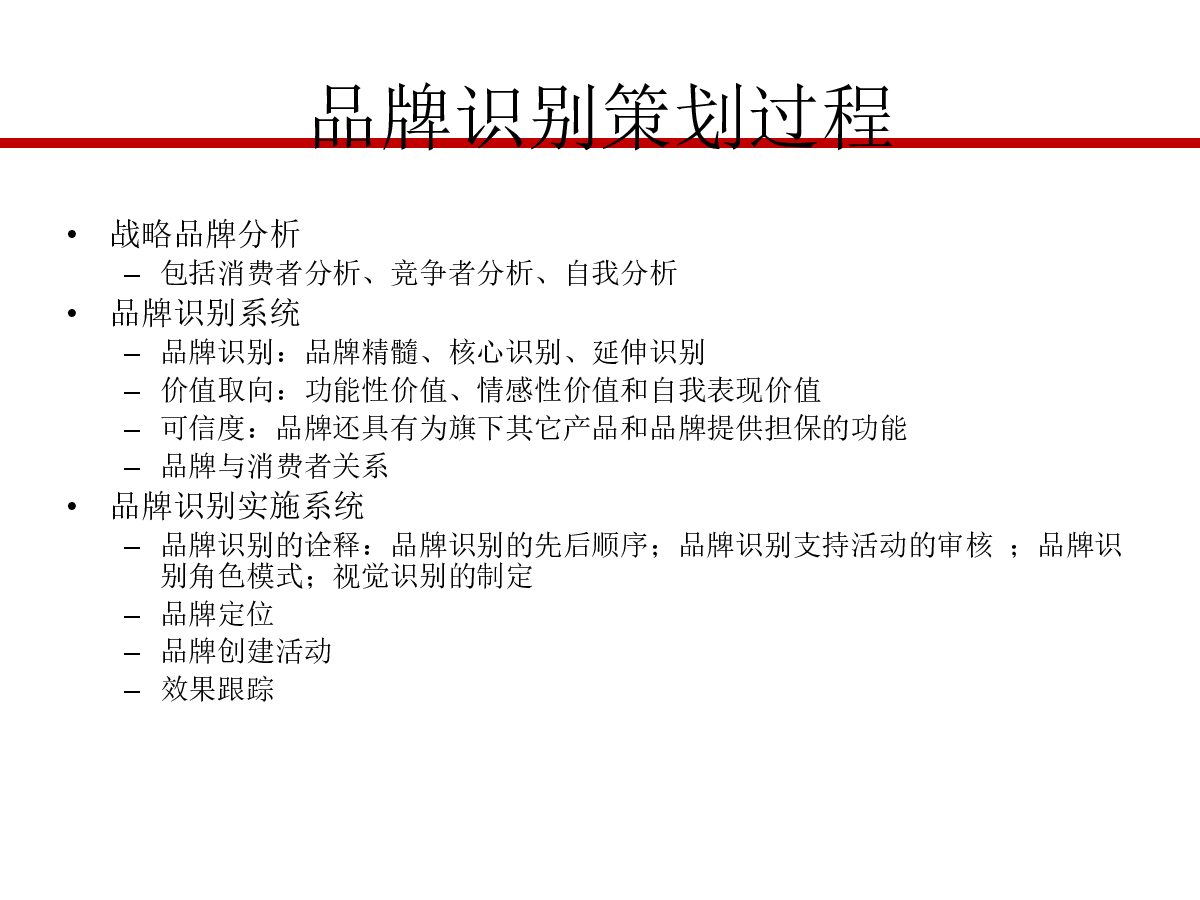 品牌识别策划过程

• 战略品牌分析
  – 包括消费者分析、竞争者分析、自我分析
• 品牌识别系统
  – 品牌识别：品牌精髓、核心识别、延伸识别
  – 价值取向：功能性价值、情感性价值和自我表现价值
  – 可信度：品牌还具有为旗下其它产品和品牌提供担保的功能
  – 品牌与消费者关系
• 品牌识别实施系统
  – 品牌识别的诠释：品牌识别的先后顺序；品牌识别支持活动的审核 ；品牌识别角色模式；视觉识别的制定
  – 品牌定位
  – 品牌创建活动
  – 效果跟踪